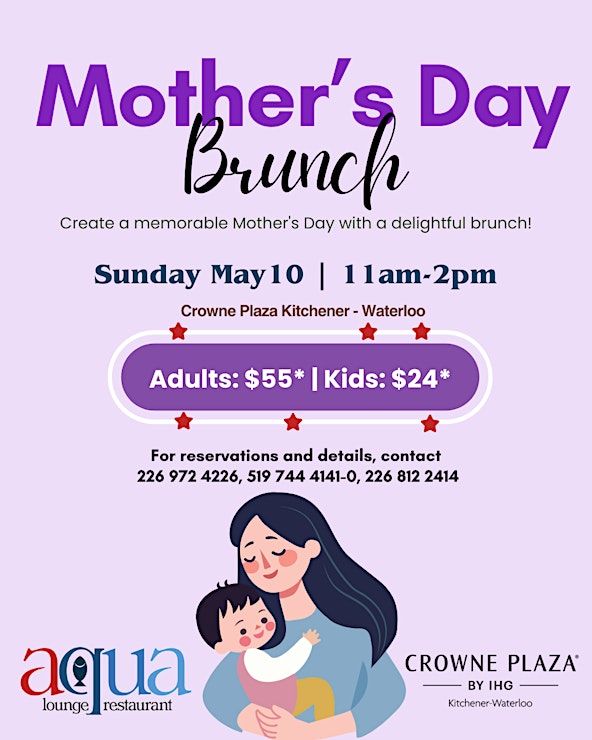 Mother's Day
Brunch

Create a memorable Mother's Day with a delightful brunch!

Sunday May 10 | 11am-2pm

Crowne Plaza Kitchener - Waterloo

Adults: $55* | Kids: $24*

For reservations and details, contact
226 972 4226, 519 744 4141-0, 226 812 2414

aqua
lounge restaurant

CROWNE PLAZA®
BY IHG
Kitchener-Waterloo